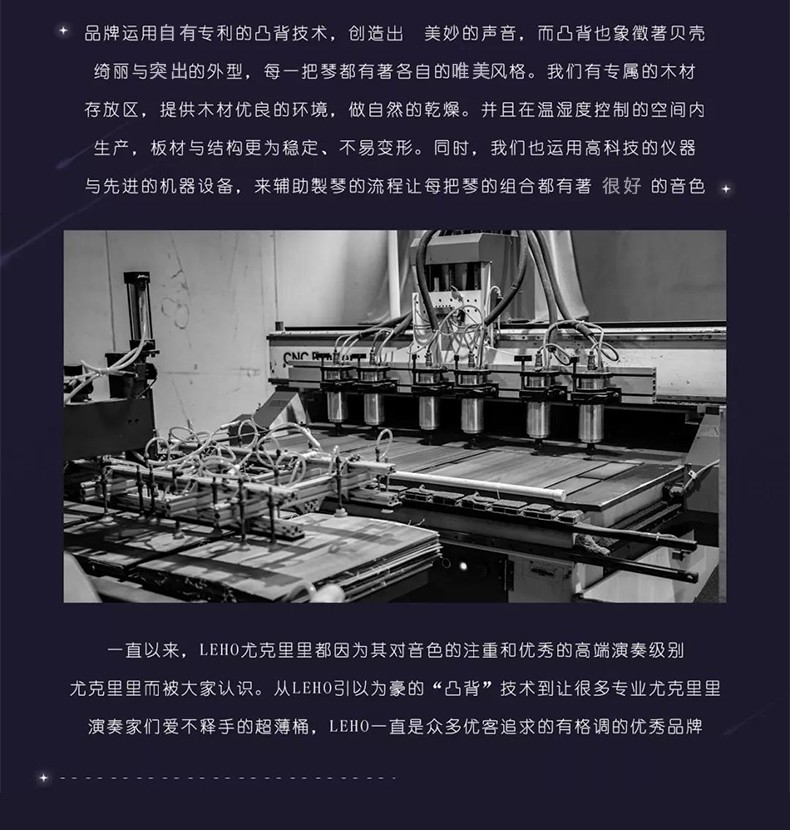 品牌运用自有专利的凸背技术，创造出 美妙的声音，而凸背也象徵著贝壳绮丽与突出的外型，每一把琴都有著各自的唯美风格。我们有专属的木材存放区，提供木材优良的环境，做自然的乾燥。并且在温湿度控制的空间内生产，板材与结构更为稳定、不易变形。同时，我们也运用高科技的仪器与先进的机器设备，来辅助製琴的流程让每把琴的组合都有著 很好 的音色

CNC

一直以来，LEHO尤克里里都因为其对音色的注重和优秀的高端演奏级别尤克里里而被大家认识。从LEHO引以为豪的“凸背”技术到让很多专业尤克里里演奏家们爱不释手的超薄桶，LEHO一直是众多优客追求的有格调的优秀品牌